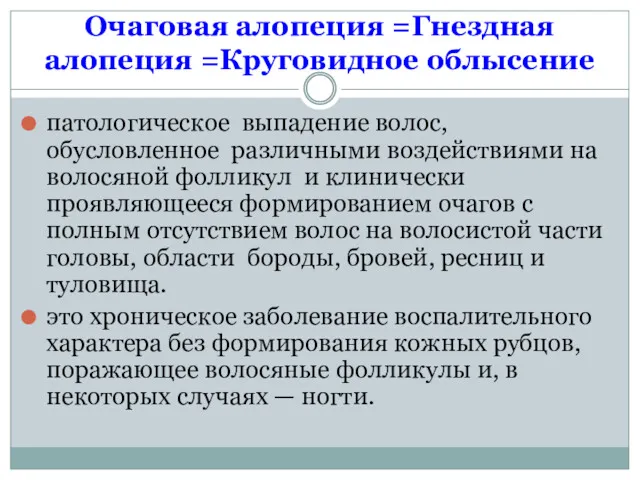 Очаговая алопеция =Гнездная алопеция =Круговидное облысение

патологическое выпадение волос, обусловленное различными воздействиями на волосяной фолликул и клинически проявляющееся формированием очагов с полным отсутствием волос на волосистой части головы, области бороды, бровей, ресниц и туловища.

это хроническое заболевание воспалительного характера без формирования кожных рубцов, поражающее волосяные фолликулы и, в некоторых случаях — ногти.